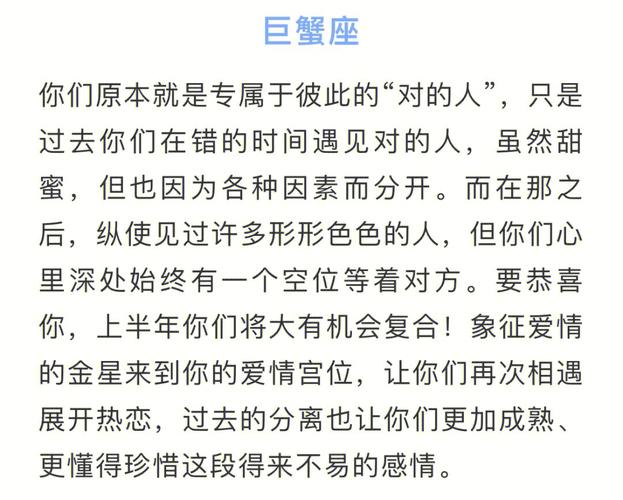 巨蟹座

你们原本就是专属于彼此的“对的人”，只是过去你们在错的时间遇见对的人，虽然甜蜜，但也因为各种因素而分开。而在那之后，纵使见过许多形形色色的人，但你们心里深处始终有一个空位等着对方。要恭喜你，上半年你们将大有机会复合！象征爱情的金星来到你的爱情宫位，让你们再次相遇展开热恋，过去的分离也让你们更加成熟、更懂得珍惜这段得来不易的感情。